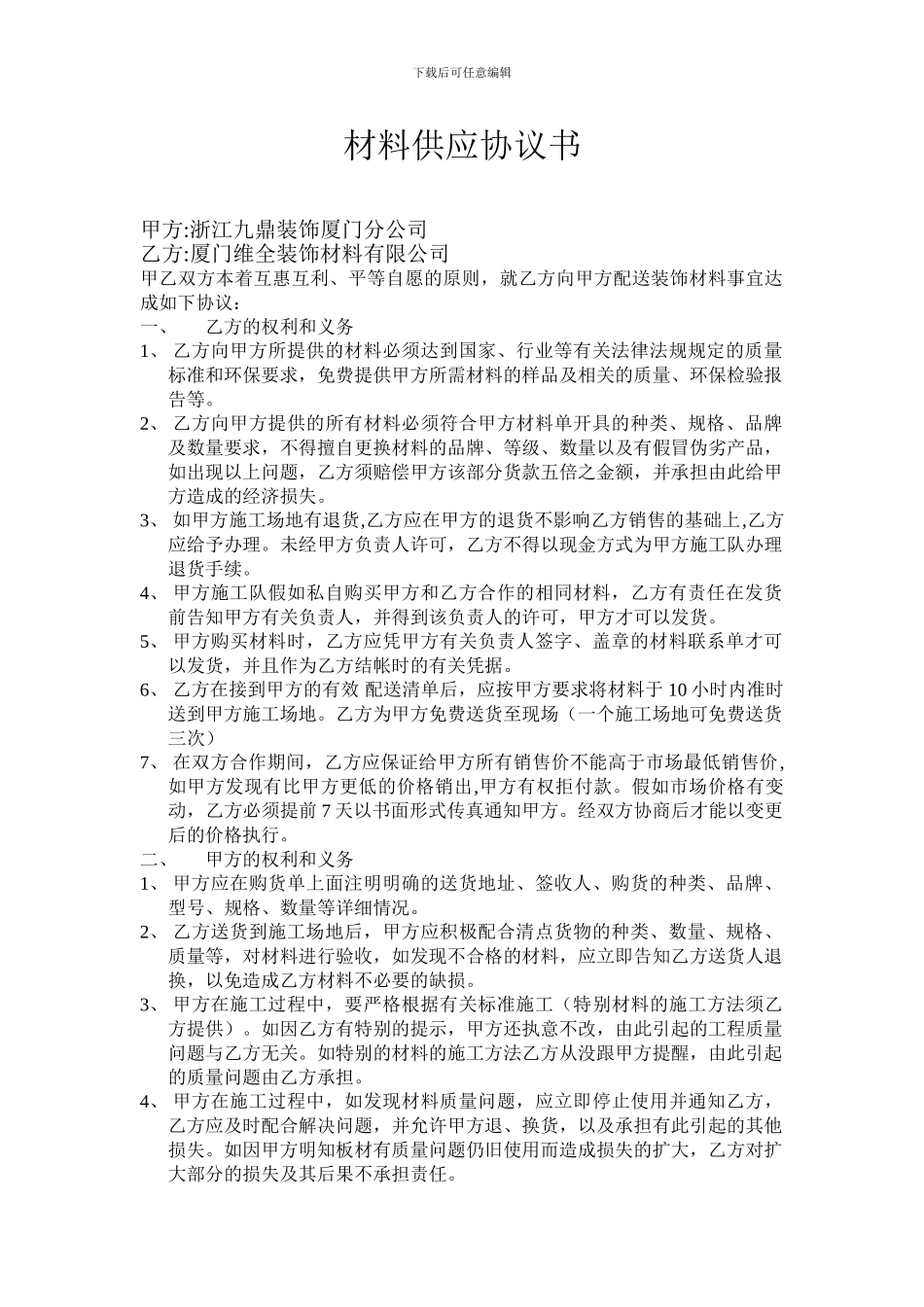 下载后可任意编辑

材料供应协议书

甲方:浙江九鼎装饰厦门分公司
乙方:厦门维全装饰材料有限公司
甲乙双方本着互惠互利、平等自愿的原则，就乙方向甲方配送装饰材料事宜达成如下协议：

一、 乙方的权利和义务

1、 乙方向甲方所提供的材料必须达到国家、行业等有关法律法规规定的质量标准和环保要求，免费提供甲方所需材料的样品及相关的质量、环保检验报告等。

2、 乙方向甲方提供的所有材料必须符合甲方材料单开具的种类、规格、品牌及数量要求，不得擅自更换材料的品牌、等级、数量以及有假冒伪劣产品，如出现以上问题，乙方须赔偿甲方该部分货款五倍之金额，并承担由此给甲方造成的经济损失。

3、 如甲方施工场地有退货,乙方应在甲方的退货不影响乙方销售的基础上,乙方应给予办理。未经甲方负责人许可，乙方不得以现金方式为甲方施工队办理退货手续。

4、 甲方施工队假如私自购买甲方和乙方合作的相同材料，乙方有责任在发货前告知甲方有关负责人，并得到该负责人的许可，甲方才可以发货。

5、 甲方购买材料时，乙方应凭甲方有关负责人签字、盖章的材料联系单才可以发货，并且作为乙方结帐时的有关凭据。

6、 乙方在接到甲方的有效 配送清单后，应按甲方要求将材料于 10 小时内准时送到甲方施工场地。乙方为甲方免费送货至现场（一个施工场地可免费送货三次）

7、 在双方合作期间，乙方应保证给甲方所有销售价不能高于市场最低销售价,如甲方发现有比甲方更低的价格销出,甲方有权拒付款。假如市场价格有变动，乙方必须提前 7 天以书面形式传真通知甲方。经双方协商后才能以变更后的价格执行。

二、 甲方的权利和义务

1、 甲方应在购货单上面注明明确的送货地址、签收人、购货的种类、品牌、型号、规格、数量等详细情况。

2、 乙方送货到施工场地后，甲方应积极配合清点货物的种类、数量、规格、质量等，对材料进行验收，如发现不合格的材料，应立即告知乙方送货人退换，以免造成乙方材料不必要的缺损。

3、 甲方在施工过程中，要严格根据有关标准施工（特别材料的施工方法须乙方提供）。如因乙方有特别的提示，甲方还执意不改，由此引起的工程质量问题与乙方无关。如特别的材料的施工方法乙方从没跟甲方提醒，由此引起的质量问题由乙方承担。

4、 甲方在施工过程中，如发现材料质量问题，应立即停止使用并通知乙方，乙方应及时配合解决问题，并允许甲方退、换货，以及承担有此引起的其他损失。如因甲方明知板材有质量问题仍旧使用而造成损失的扩大，乙方对扩大部分的损失及其后果不承担责任。